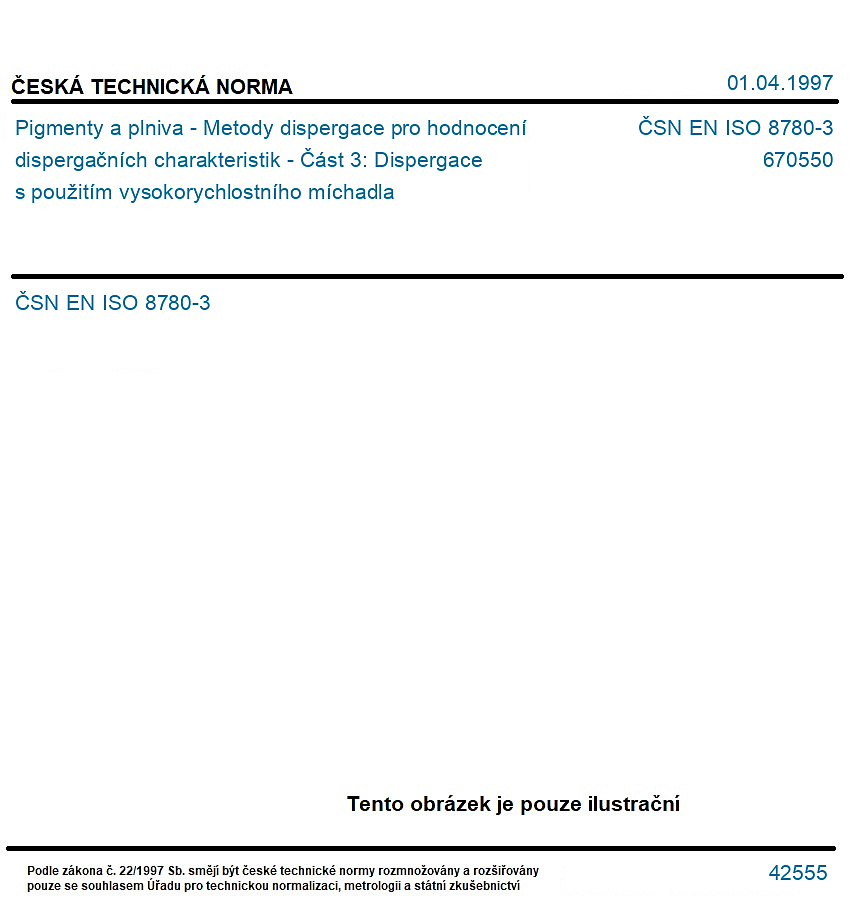 ČESKÁ TECHNICKÁ NORMA

01.04.1997

Pigmenty a plniva - Metody dispergace pro hodnocení dispergačních charakteristik - Část 3: Dispergace s použitím vysokorychlostního míchadla

ČSN EN ISO 8780-3
670550

ČSN EN ISO 8780-3

Tento obrázek je pouze ilustrační

Podle zákona č. 22/1997 Sb. smějí být české technické normy rozmnožovány a rozšiřovány pouze se souhlasem Úřadu pro technickou normalizaci, metrologii a státní zkušebnictví

42555